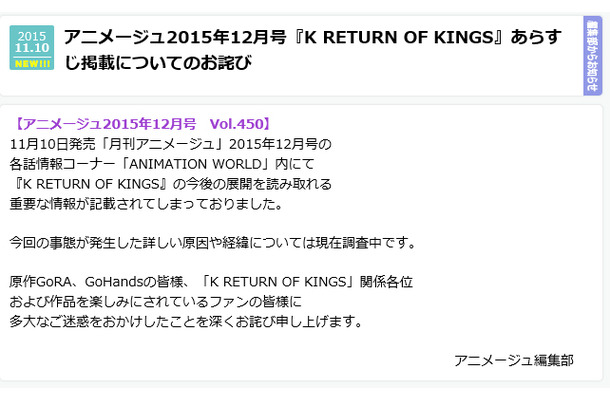 2015
11.10
NEW!!!

アニメージュ2015年12月号『K RETURN OF KINGS』あらすじ掲載についてのお詫び

編集部からお知らせ

【アニメージュ2015年12月号　Vol.450】
11月10日発売「月刊アニメージュ」2015年12月号の
各話情報コーナー「ANIMATION WORLD」内にて
『K RETURN OF KINGS』の今後の展開を読み取れる
重要な情報が記載されてしまっておりました。

今回の事態が発生した詳しい原因や経緯については現在調査中です。

原作GoRA、GoHandsの皆様、「K RETURN OF KINGS」関係各位
および作品を楽しみにされているファンの皆様に
多大なご迷惑をおかけしたことを深くお詫び申し上げます。

アニメージュ編集部